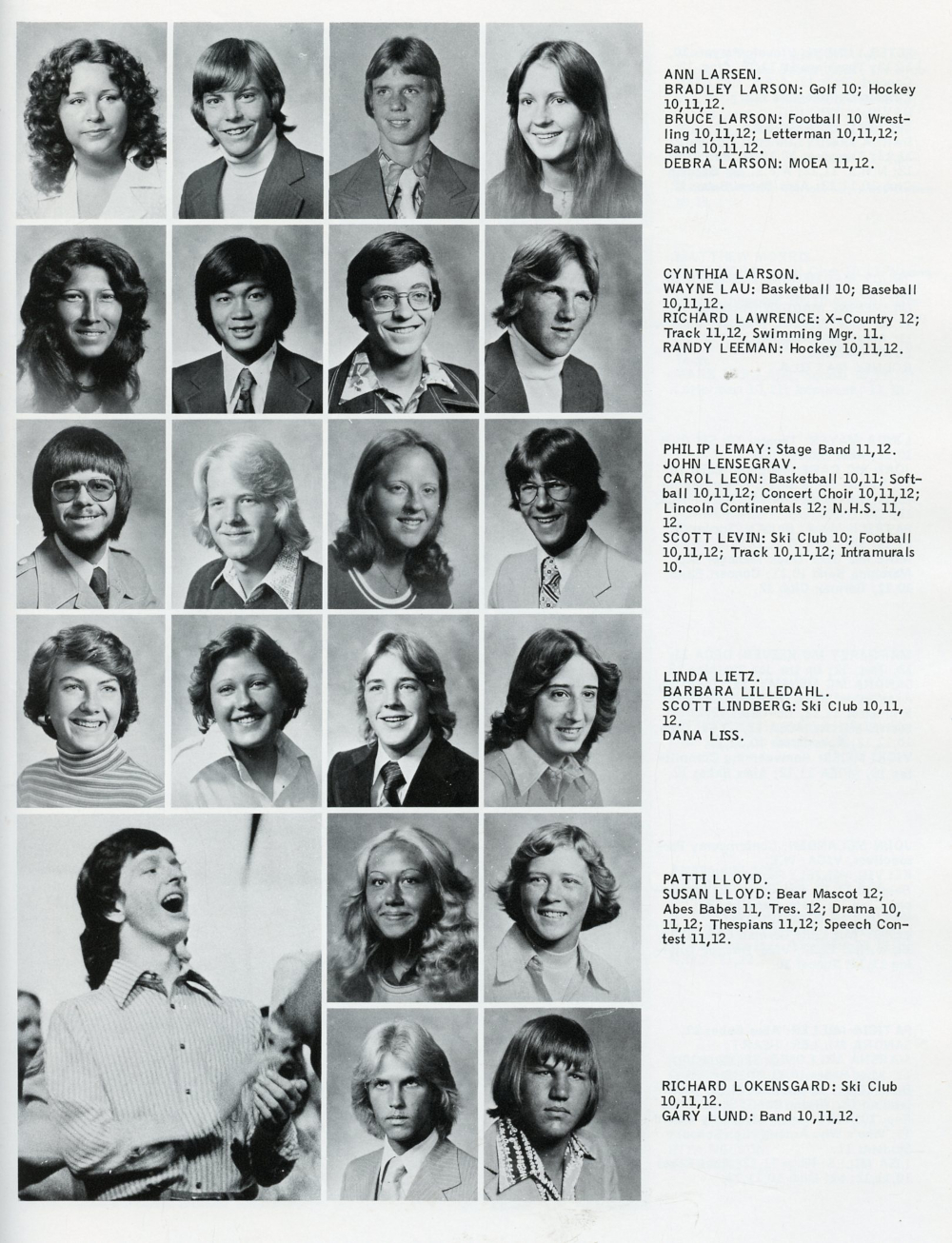 ANN LARSEN.
BRADLEY LARSON: Golf 10; Hockey 10,11,12.
BRUCE LARSON: Football 10 Wrestling 10,11,12; Letterman 10,11,12; Band 10,11,12.
DEBRA LARSON: MOEA 11,12.

CYNTHIA LARSON.
WAYNE LAU: Basketball 10; Baseball 10,11,12.
RICHARD LAWRENCE: X-Country 12; Track 11,12, Swimming Mgr. 11.
RANDY LEEMAN: Hockey 10,11,12.

PHILIP LEMAY: Stage Band 11,12.
JOHN LENSEGRAV.
CAROL LEON: Basketball 10,11; Softball 10,11,12; Concert Choir 10,11,12; Lincoln Continentals 12; N.H.S. 11, 12.
SCOTT LEVIN: Ski Club 10; Football 10,11,12; Track 10,11,12; Intramurals 10.

LINDA LIETZ.
BARBARA LILLEDAHL.
SCOTT LINDBERG: Ski Club 10,11, 12.
DANA LISS.

PATTI LLOYD.
SUSAN LLOYD: Bear Mascot 12; Abes Babes 11, Tres. 12; Drama 10, 11,12; Thespians 11,12; Speech Contest 11,12.

RICHARD LOKENSGARD: Ski Club 10,11,12.
GARY LUND: Band 10,11,12.